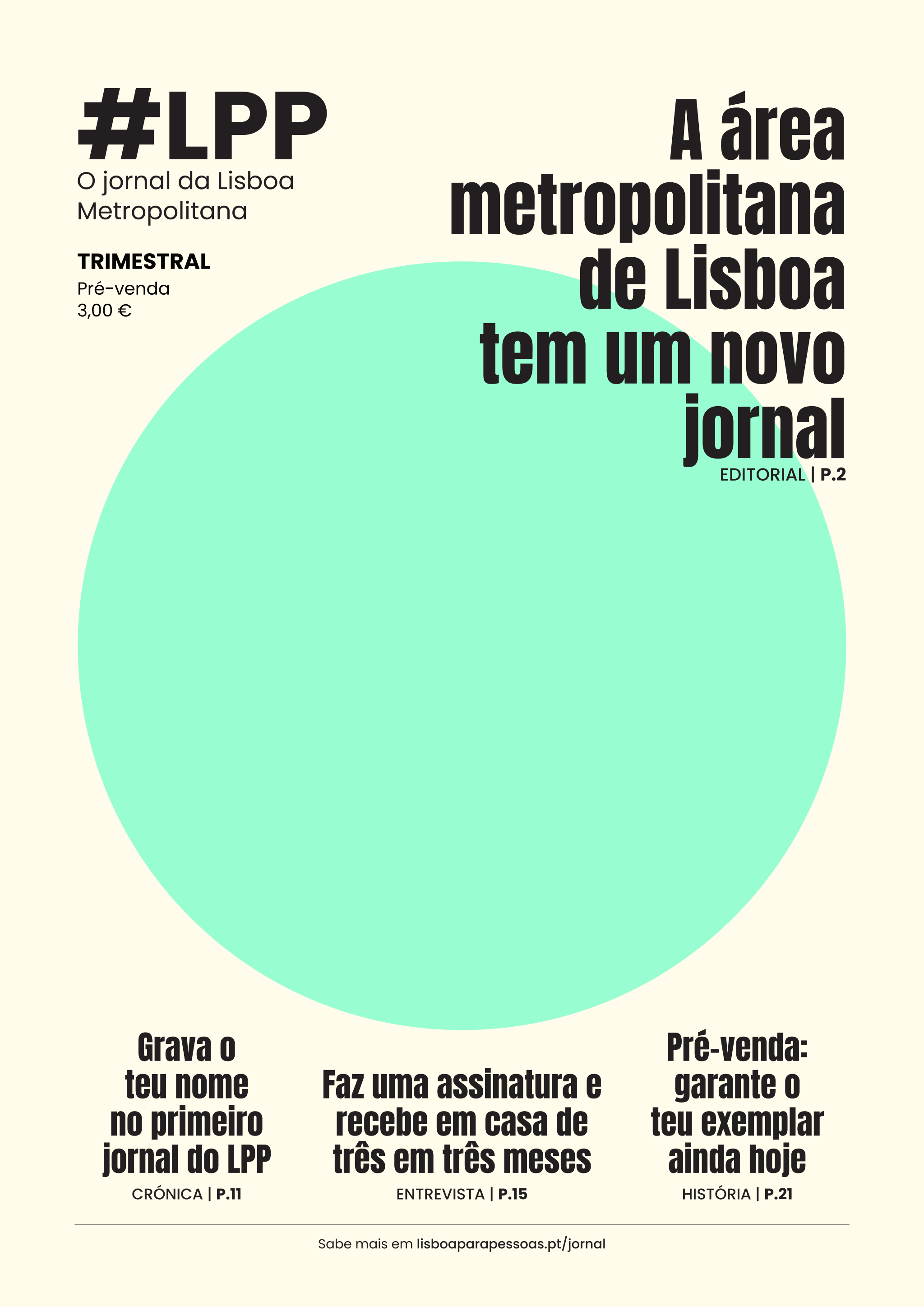 #LPP
O jornal da Lisboa Metropolitana

TRIMESTRAL
Pré-venda
3,00 €

A área metropolitana de Lisboa tem um novo jornal

EDITORIAL | P.2

Grava o teu nome no primeiro jornal do LPP

CRÓNICA | P.11

Faz uma assinatura e recebe em casa de três em três meses

ENTREVISTA | P.15

Pré-venda: garante o teu exemplar ainda hoje

HISTÓRIA | P.21

Sabe mais em lisboaparapessoas.pt/jornal